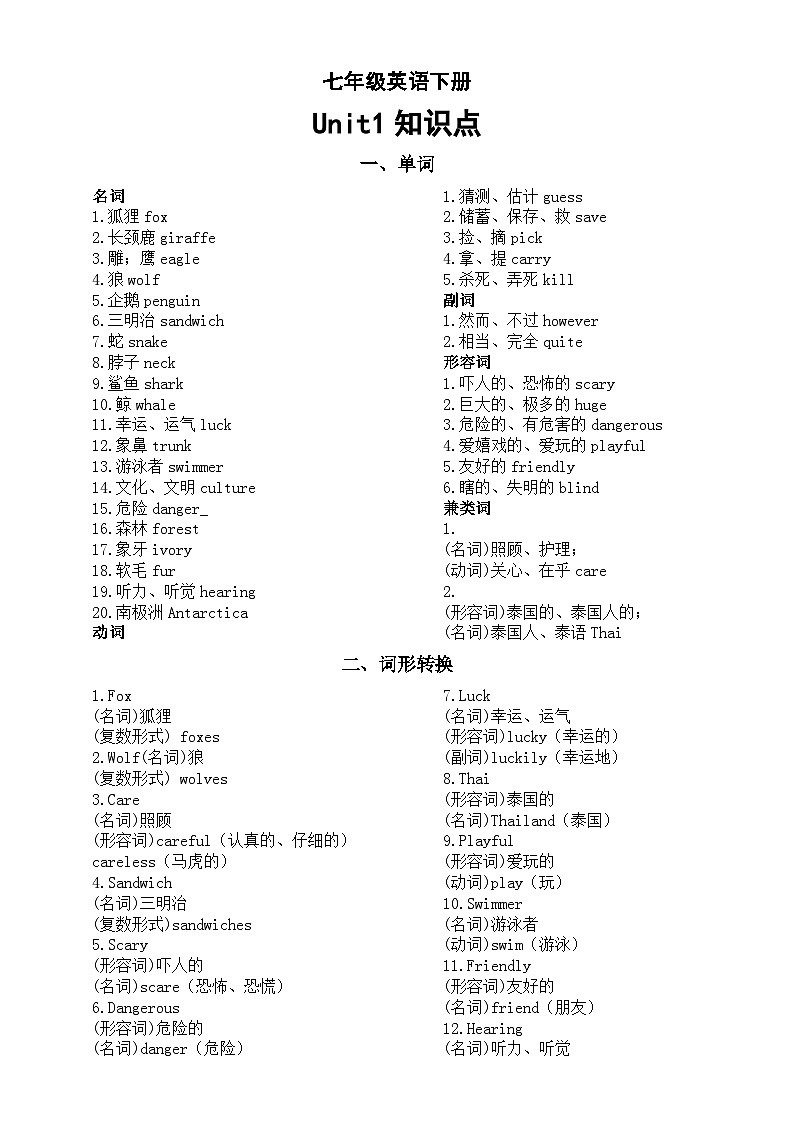 七年级英语下册

Unit1 知识点

一、单词

名词
1.狐狸 fox
2.长颈鹿 giraffe
3.雕；鹰 eagle
4.狼 wolf
5.企鹅 penguin
6.三明治 sandwich
7.蛇 snake
8.脖子 neck
9.鲨鱼 shark
10.鲸 whale
11.幸运、运气 luck
12.象鼻 trunk
13.游泳者 swimmer
14.文化、文明 culture
15.危险 danger_
16.森林 forest
17.象牙 ivory
18.软毛 fur
19.听力、听觉 hearing
20.南极洲 Antarctica
动词

1.猜测、估计 guess
2.储蓄、保存、救 save
3.捡、摘 pick
4.拿、提 carry
5.杀死、弄死 kill
副词
1.然而、不过 however
2.相当、完全 quite
形容词
1.吓人的、恐怖的 scary
2.巨大的、极多的 huge
3.危险的、有危害的 dangerous
4.爱嬉戏的、爱玩的 playful
5.友好的 friendly
6.瞎的、失明的 blind
兼类词
1.
(名词)照顾、护理；
(动词)关心、在乎 care
2.
(形容词)泰国的、泰国人的；
(名词)泰国人、泰语 Thai

二、词形转换

1.Fox
(名词)狐狸
(复数形式) foxes
2.Wolf(名词)狼
(复数形式) wolves
3.Care
(名词)照顾
(形容词)careful（认真的、仔细的）
careless（马虎的）
4.Sandwich
(名词)三明治
(复数形式)sandwiches
5.Scary
(形容词)吓人的
(名词)scare（恐怖、恐慌）
6.Dangerous
(形容词)危险的
(名词)danger（危险）

7.Luck
(名词)幸运、运气
(形容词)lucky（幸运的）
(副词)luckily（幸运地）
8.Thai
(形容词)泰国的
(名词)Thailand（泰国）
9.Playful
(形容词)爱玩的
(动词)play（玩）
10.Swimmer
(名词)游泳者
(动词)swim（游泳）
11.Friendly
(形容词)友好的
(名词)friend（朋友）
12.Hearing
(名词)听力、听觉